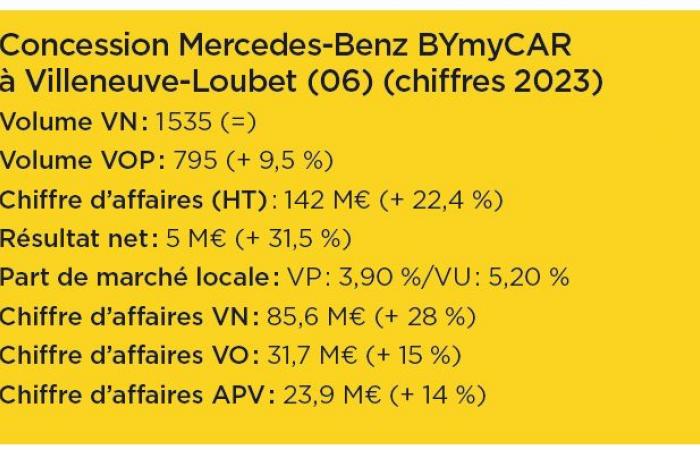 Concession Mercedes-Benz BYmyCAR à Villeneuve-Loubet (06) (chiffres 2023)

Volume VN : 1535 (=)

Volume VOP : 795 (+ 9,5 %)

Chiffre d'affaires (HT) : 142 M€ (+ 22,4 %)

Résultat net : 5 M€ (+ 31,5 %)

Part de marché locale : VP : 3,90 %/VU : 5,20 %

Chiffre d'affaires VN : 85,6 M€ (+ 28 %)

Chiffre d'affaires VO : 31,7 M€ (+ 15 %)

Chiffre d'affaires APV : 23,9 M€ (+ 14 %)